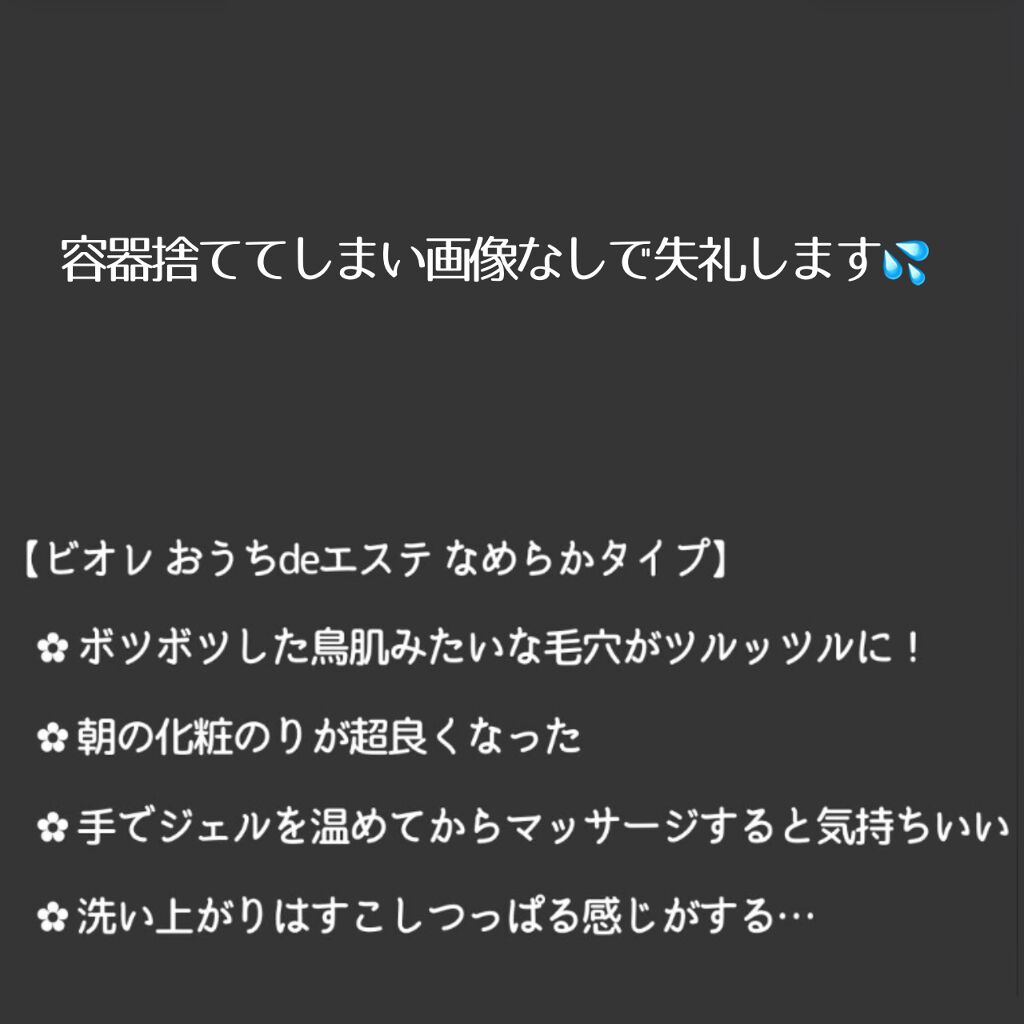 容器捨ててしまい画像なしで失礼します💦

【ビオレ おうちdeエステ なめらかタイプ】

✿ボツボツした鳥肌みたいな毛穴がツルッツルに！

✿朝の化粧のりが超良くなった

✿手でジェルを温めてからマッサージすると気持ちいい

✿洗い上がりはすこしつっぱる感じがする…